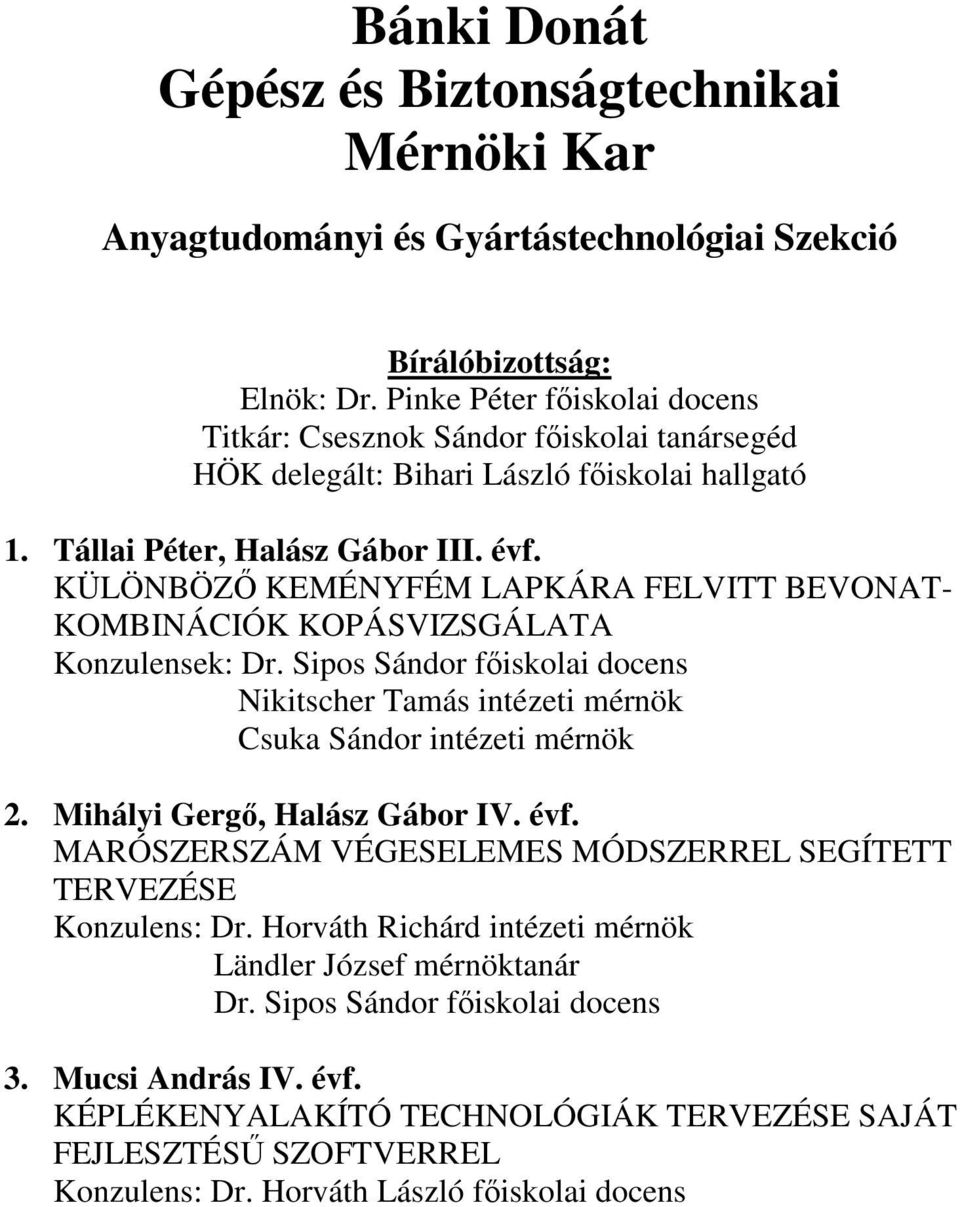 Bánki Donát
Gépész és Biztonságtechnikai
Mérnöki Kar

Anyagtudományi és Gyártástechnológiai Szekció

Bírálóbizottság:
Elnök: Dr. Pinke Péter főiskolai docens
Titkár: Csesznok Sándor főiskolai tanársegéd
HÖK delegált: Bihari László főiskolai hallgató

1. Tállai Péter, Halász Gábor III. évf.
KÜLÖNBÖZŐ KEMÉNYFÉM LAPKÁRA FELVITT BEVONAT-KOMBINÁCIÓK KOPÁSVIZSGÁLATA
Konzulensek: Dr. Sipos Sándor főiskolai docens
Nikitscher Tamás intézeti mérnök
Csuka Sándor intézeti mérnök

2. Mihályi Gergő, Halász Gábor IV. évf.
MARÓSZERSZÁM VÉGESELEMES MÓDSZERREL SEGÍTETT TERVEZÉSE
Konzulens: Dr. Horváth Richárd intézeti mérnök
Ländler József mérnöktanár
Dr. Sipos Sándor főiskolai docens

3. Mucsi András IV. évf.
KÉPLÉKENYALAKÍTÓ TECHNOLÓGIÁK TERVEZÉSE SAJÁT FEJLESZTÉSŰ SZOFTVERREL
Konzulens: Dr. Horváth László főiskolai docens